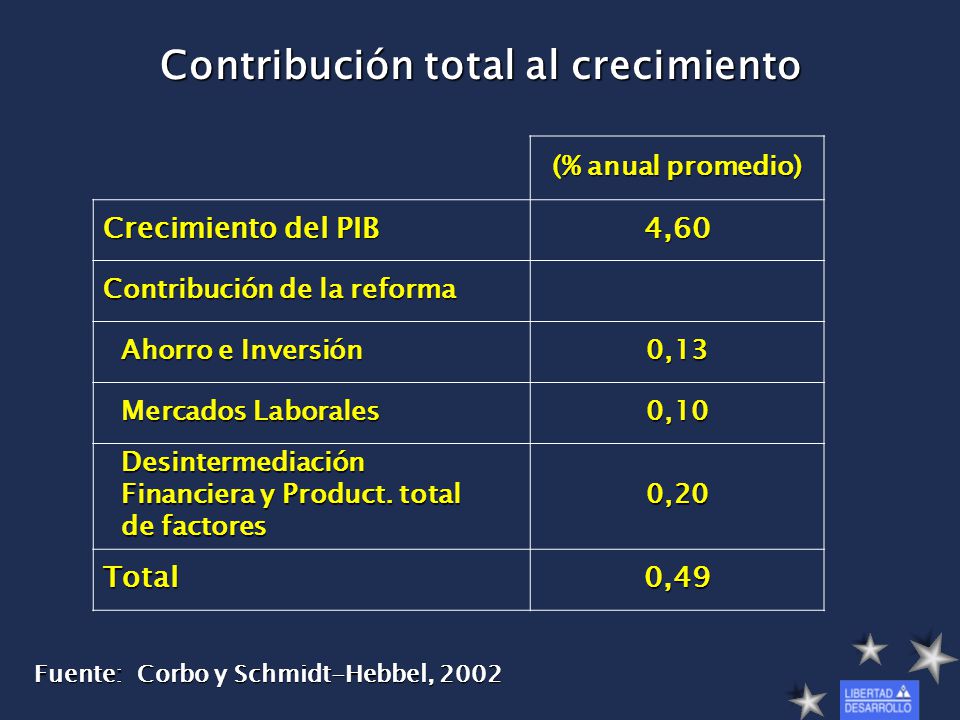 Contribución total al crecimiento

| | (% anual promedio) |
|---|---|
| Crecimiento del PIB | 4,60 |
| Contribución de la reforma | |
| Ahorro e Inversión | 0,13 |
| Mercados Laborales | 0,10 |
| Desintermediación Financiera y Product. total de factores | 0,20 |
| Total | 0,49 |

Fuente: Corbo y Schmidt-Hebbel, 2002

LIBERTAD DESARROLLO